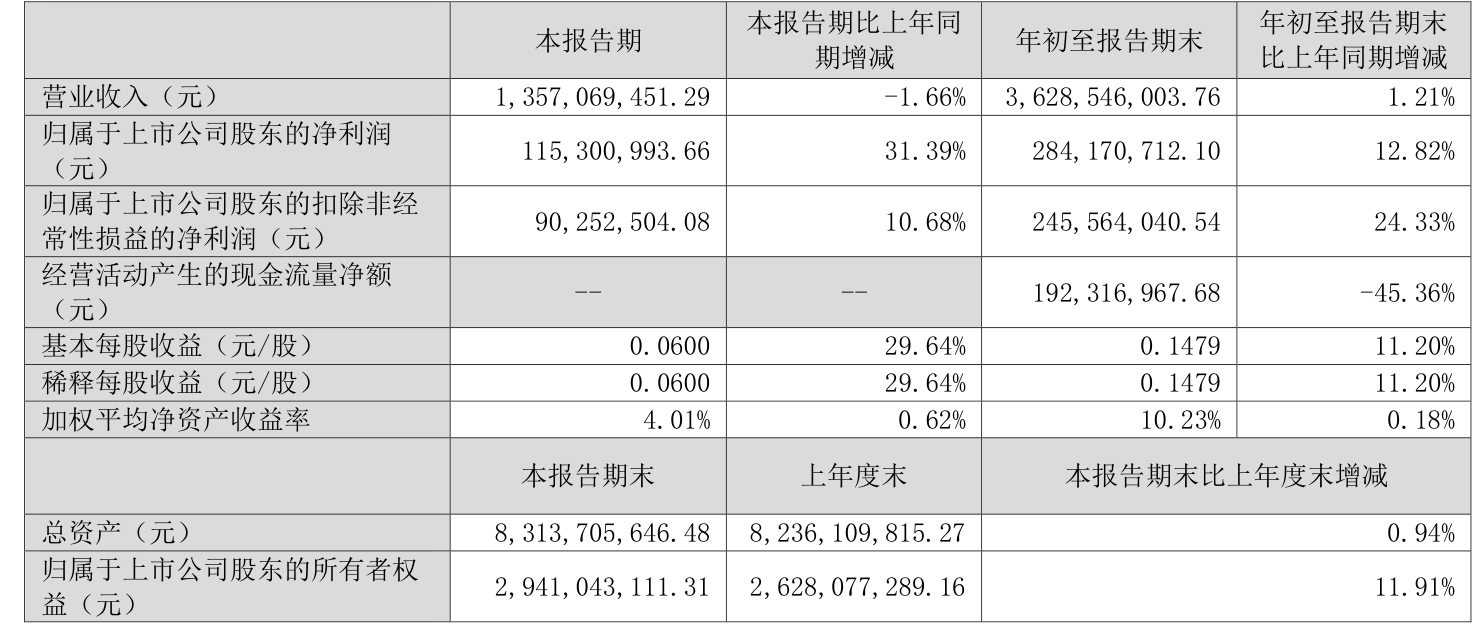 |  | 本报告期 | 本报告期比上年同期增减 | 年初至报告期末 | 年初至报告期末比上年同期增减 |
|---|---|---|---|---|
| 营业收入（元） | 1,357,069,451.29 | -1.66% | 3,628,546,003.76 | 1.21% |
| 归属于上市公司股东的净利润（元） | 115,300,993.66 | 31.39% | 284,170,712.10 | 12.82% |
| 归属于上市公司股东的扣除非经常性损益的净利润（元） | 90,252,504.08 | 10.68% | 245,564,040.54 | 24.33% |
| 经营活动产生的现金流量净额（元） | -- | -- | 192,316,967.68 | -45.36% |
| 基本每股收益（元/股） | 0.0600 | 29.64% | 0.1479 | 11.20% |
| 稀释每股收益（元/股） | 0.0600 | 29.64% | 0.1479 | 11.20% |
| 加权平均净资产收益率 | 4.01% | 0.62% | 10.23% | 0.18% |
|  | 本报告期末 | 上年度末 | 本报告期末比上年度末增减 | |
| 总资产（元） | 8,313,705,646.48 | 8,236,109,815.27 | 0.94% | |
| 归属于上市公司股东的所有者权益（元） | 2,941,043,111.31 | 2,628,077,289.16 | 11.91% | |